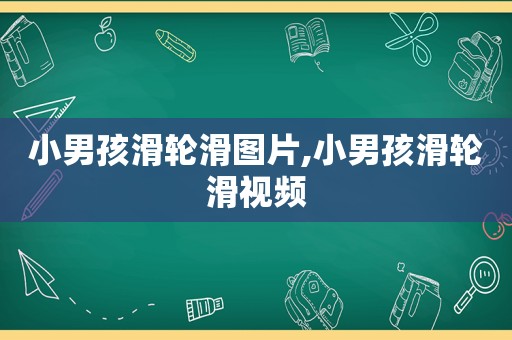 小男孩滑轮滑图片,小男孩滑轮滑视频